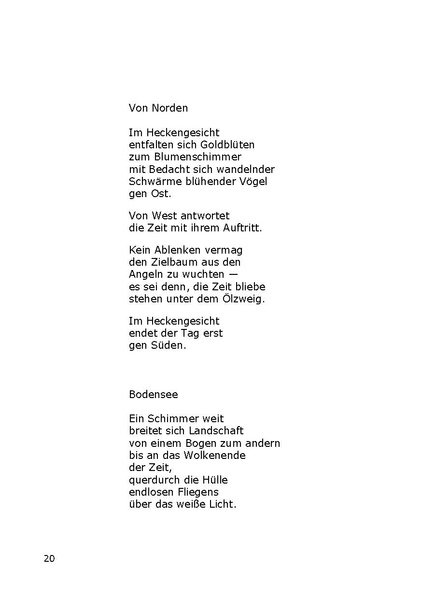 Von Norden

Im Heckengesicht
entfalten sich Goldblüten
zum Blumenschimmer
mit Bedacht sich wandelnder
Schwärme blühender Vögel
gen Ost.

Von West antwortet
die Zeit mit ihrem Auftritt.

Kein Ablenken vermag
den Zielbaum aus den
Angeln zu wuchten —
es sei denn, die Zeit bliebe
stehen unter dem Ölzweig.

Im Heckengesicht
endet der Tag erst
gen Süden.

Bodensee

Ein Schimmer weit
breitet sich Landschaft
von einem Bogen zum andern
bis an das Wolkenende
der Zeit,
querdurch die Hülle
endlosen Fliegens
über das weiße Licht.

20